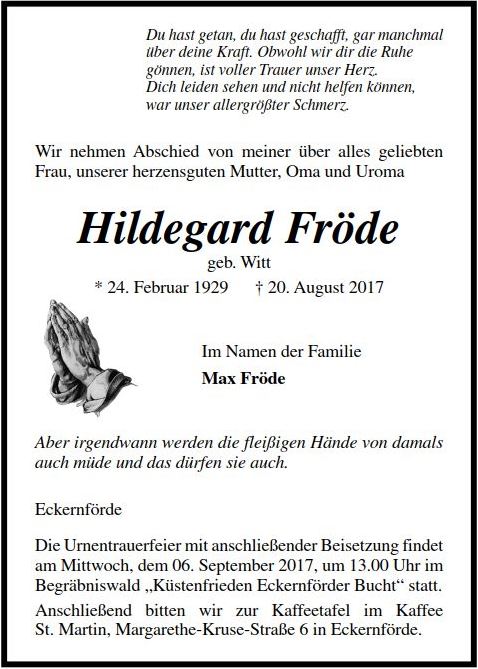 Du hast getan, du hast geschafft, gar manchmal über deine Kraft. Obwohl wir dir die Ruhe gönnen, ist voller Trauer unser Herz.
Dich leiden sehen und nicht helfen können, war unser allergrößter Schmerz.

Wir nehmen Abschied von meiner über alles geliebten Frau, unserer herzensguten Mutter, Oma und Uroma

Hildegard Fröde

geb. Witt

* 24. Februar 1929 † 20. August 2017

Im Namen der Familie
Max Fröde

Aber irgendwann werden die fleißigen Hände von damals auch müde und das dürfen sie auch.

Eckernförde

Die Urnentrauerfeier mit anschließender Beisetzung findet am Mittwoch, dem 06. September 2017, um 13.00 Uhr im Begräbniswald „Küstenfrieden Eckernförder Bucht“ statt.

Anschließend bitten wir zur Kaffeetafel im Kaffee St. Martin, Margarethe-Kruse-Straße 6 in Eckernförde.